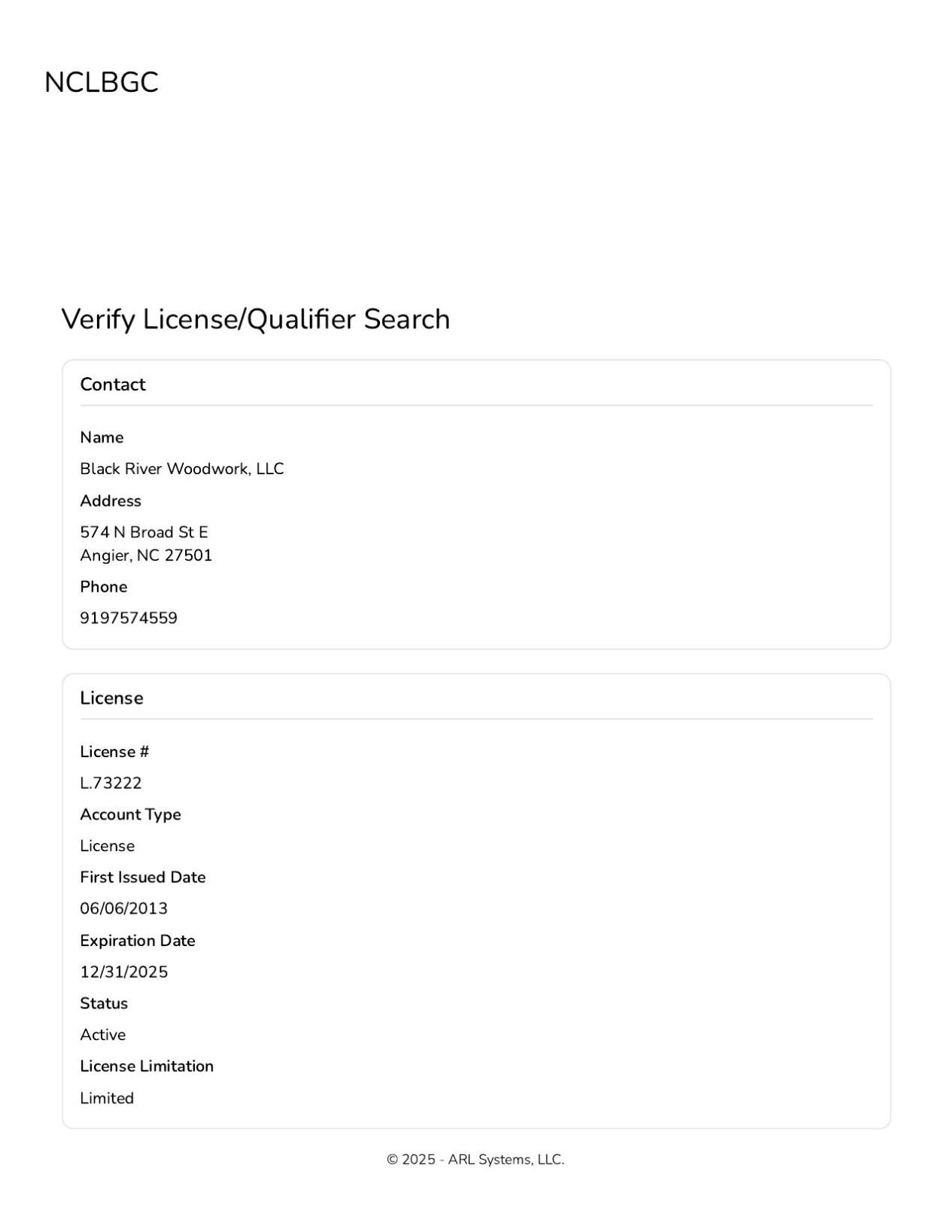 NCLBGC

Verify License/Qualifier Search

Contact

Name

Black River Woodwork, LLC

Address

574 N Broad St E
Angier, NC 27501

Phone

9197574559

License

License #

L.73222

Account Type

License

First Issued Date

06/06/2013

Expiration Date

12/31/2025

Status

Active

License Limitation

Limited

© 2025 - ARL Systems, LLC.